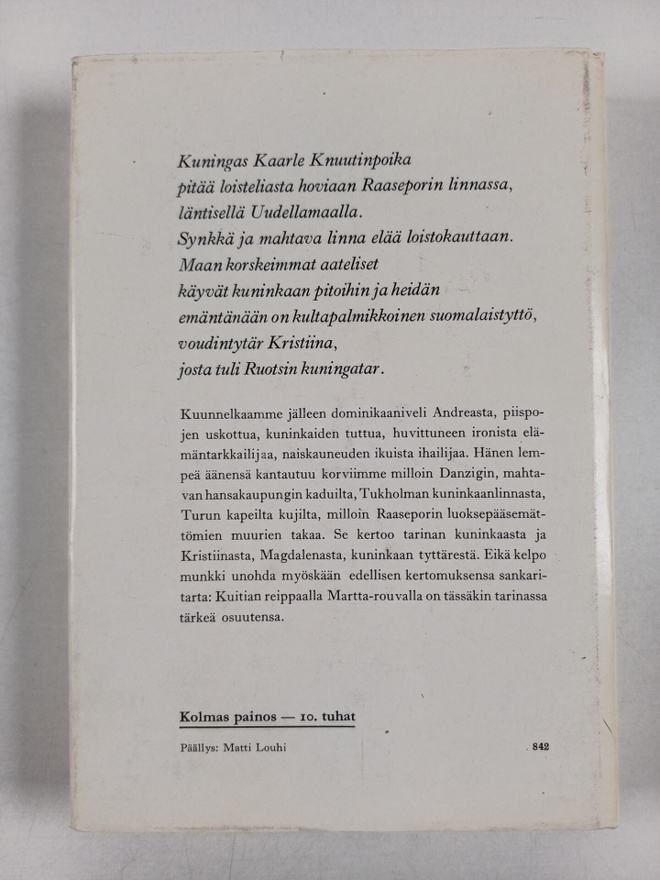 Kuningas Kaarle Knuutinpoika
pitää loisteliasta hoviaan Raaseporin linnassa,
läntisellä Uudellamaalla.
Synkkä ja mahtava linna elää loistokauttaan.
Maan korskeimmat aateliset
käyvät kuninkaan pitoihin ja heidän
emäntänään on kultapalmikkoinen suomalaistyttö,
voudintytär Kristiina,
josta tuli Ruotsin kuningatar.

Kuunnelkaamme jälleen dominikaaniveli Andreasta, piispojen uskottua, kuninkaiden tuttua, huvittuneen ironista elämäntarkkailijaa, naiskauneuden ikuista ihailijaa. Hänen lempeä äänensä kantautuu korviimme milloin Danzigin, mahtavan hansakaupungin kaduilta, Tukholman kuninkaanlinnasta, Turun kapeilta kujilta, milloin Raaseporin luoksepääsemättömien muurien takaa. Se kertoo tarinan kuninkaasta ja Kristiinasta, Magdalenasta, kuninkaan tyttärestä. Eikä kelpo munkki unohda myöskään edellisen kertomuksensa sankaritarta: Kuitian reippaalla Martta-rouvalla on tässäkin tarinassa tärkeä osuutensa.

Kolmas painos — 10. tuhat

Päällys: Matti Louhi

842